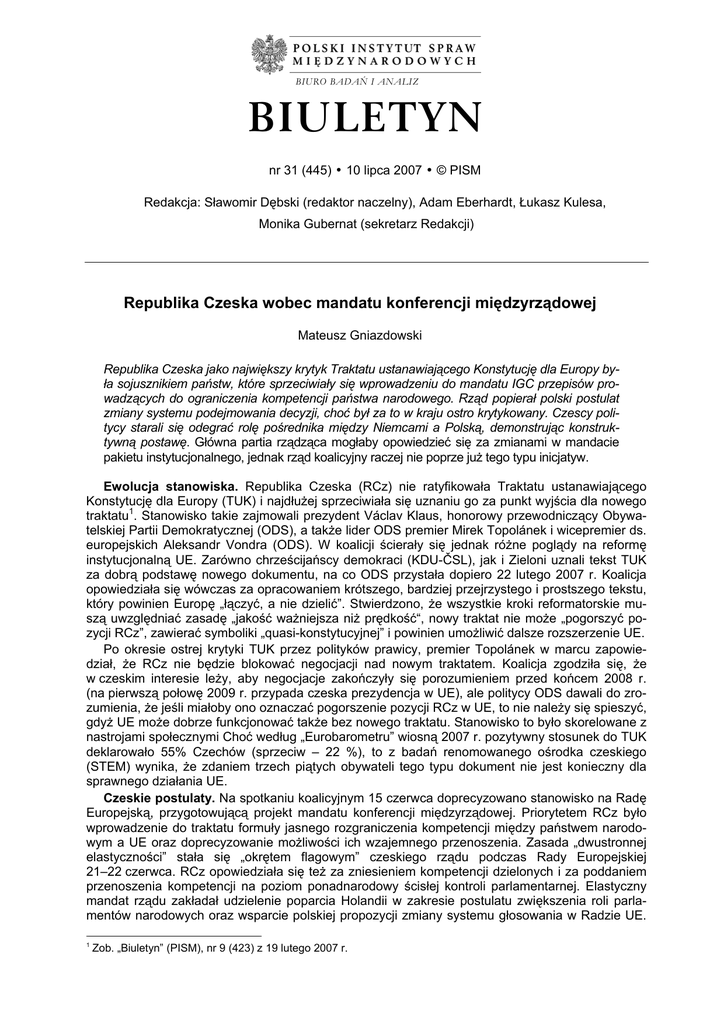 POLSKI INSTYTUT SPRAW MIĘDZYNARODOWYCH
BIURO BADAŃ I ANALIZ

BIULETYN

nr 31 (445) • 10 lipca 2007 • © PISM

Redakcja: Sławomir Dębski (redaktor naczelny), Adam Eberhardt, Łukasz Kulesa, Monika Gubernat (sekretarz Redakcji)

Republika Czeska wobec mandatu konferencji międzyrządowej

Mateusz Gniazdowski

Republika Czeska jako największy krytyk Traktatu ustanawiającego Konstytucję dla Europy była sojusznikiem państw, które sprzeciwiały się wprowadzeniu do mandatu IGC przepisów prowadzących do ograniczenia kompetencji państwa narodowego. Rząd popierał polski postulat zmiany systemu podejmowania decyzji, choć był za to w kraju ostro krytykowany. Czescy politycy starali się odegrać rolę pośrednika między Niemcami a Polską, demonstrując konstruktywną postawę. Główna partia rządząca mogłaby opowiedzieć się za zmianami w mandacie pakietu instytucjonalnego, jednak rząd koalicyjny raczej nie poprze już tego typu inicjatyw.

Ewolucja stanowiska. Republika Czeska (RCz) nie ratyfikowała Traktatu ustanawiającego Konstytucję dla Europy (TUK) i najdłużej sprzeciwiała się uznaniu go za punkt wyjścia dla nowego traktatu$^1$. Stanowisko takie zajmowali prezydent Václav Klaus, honorowy przewodniczący Obywatelskiej Partii Demokratycznej (ODS), a także lider ODS premier Mirek Topolánek i wicepremier ds. europejskich Aleksandr Vondra (ODS). W koalicji ścierały się jednak różne poglądy na reformę instytucjonalną UE. Zarówno chrześcijańscy demokraci (KDU-ČSL), jak i Zieloni uznali tekst TUK za dobrą podstawę nowego dokumentu, na co ODS przystała dopiero 22 lutego 2007 r. Koalicja opowiedziała się wówczas za opracowaniem krótszego, bardziej przejrzystego i prostszego tekstu, który powinien Europę „łączyć, a nie dzielić". Stwierdzono, że wszystkie kroki reformatorskie muszą uwzględniać zasadę „jakość ważniejsza niż prędkość", nowy traktat nie może „pogorszyć pozycji RCz", zawierać symboliki „quasi-konstytucyjnej" i powinien umożliwić dalsze rozszerzenie UE.

Po okresie ostrej krytyki TUK przez polityków prawicy, premier Topolánek w marcu zapowiedział, że RCz nie będzie blokować negocjacji nad nowym traktatem. Koalicja zgodziła się, że w czeskim interesie leży, aby negocjacje zakończyły się porozumieniem przed końcem 2008 r. (na pierwszą połowę 2009 r. przypada czeska prezydencja w UE), ale politycy ODS dawali do zrozumienia, że jeśli miałoby ono oznaczać pogorszenie pozycji RCz w UE, to nie należy się spieszyć, gdyż UE może dobrze funkcjonować także bez nowego traktatu. Stanowisko to było skorelowane z nastrojami społecznymi Choć według „Eurobarometru" wiosną 2007 r. pozytywny stosunek do TUK deklarowało 55% Czechów (sprzeciw – 22 %), to z badań renomowanego ośrodka czeskiego (STEM) wynika, że zdaniem trzech piątych obywateli tego typu dokument nie jest konieczny dla sprawnego działania UE.

Czeskie postulaty. Na spotkaniu koalicyjnym 15 czerwca doprecyzowano stanowisko na Radę Europejską, przygotowującą projekt mandatu konferencji międzyrządowej. Priorytetem RCz było wprowadzenie do traktatu formuły jasnego rozgraniczenia kompetencji między państwem narodowym a UE oraz doprecyzowanie możliwości ich wzajemnego przenoszenia. Zasada „dwustronnej elastyczności" stała się „okrętem flagowym" czeskiego rządu podczas Rady Europejskiej 21–22 czerwca. RCz opowiedziała się też za zniesieniem kompetencji dzielonych i za poddaniem przenoszenia kompetencji na poziom ponadnarodowy ścisłej kontroli parlamentarnej. Elastyczny mandat rządu zakładał udzielenie poparcia Holandii w zakresie postulatu zwiększenia roli parlamentów narodowych oraz wsparcie polskiej propozycji zmiany systemu głosowania w Radzie UE.

$^1$ Zob. „Biuletyn" (PISM), nr 9 (423) z 19 lutego 2007 r.